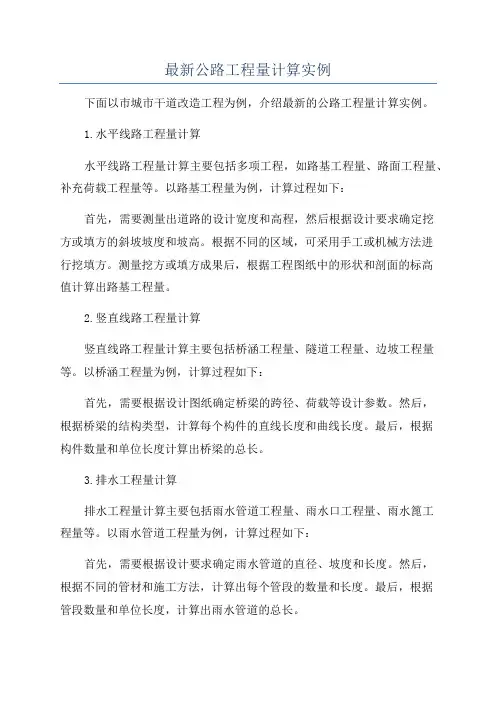 最新公路工程量计算实例

下面以市城市干道改造工程为例，介绍最新的公路工程量计算实例。

1.水平线路工程量计算

水平线路工程量计算主要包括多项工程，如路基工程量、路面工程量、补充荷载工程量等。以路基工程量为例，计算过程如下：

首先，需要测量出道路的设计宽度和高程，然后根据设计要求确定挖方或填方的斜坡坡度和坡高。根据不同的区域，可采用手工或机械方法进行挖填方。测量挖方或填方成果后，根据工程图纸中的形状和剖面的标高值计算出路基工程量。

2.竖直线路工程量计算

竖直线路工程量计算主要包括桥涵工程量、隧道工程量、边坡工程量等。以桥涵工程量为例，计算过程如下：

首先，需要根据设计图纸确定桥梁的跨径、荷载等设计参数。然后，根据桥梁的结构类型，计算每个构件的直线长度和曲线长度。最后，根据构件数量和单位长度计算出桥梁的总长。

3.排水工程量计算

排水工程量计算主要包括雨水管道工程量、雨水口工程量、雨水篦工程量等。以雨水管道工程量为例，计算过程如下：

首先，需要根据设计要求确定雨水管道的直径、坡度和长度。然后，根据不同的管材和施工方法，计算出每个管段的数量和长度。最后，根据管段数量和单位长度，计算出雨水管道的总长。